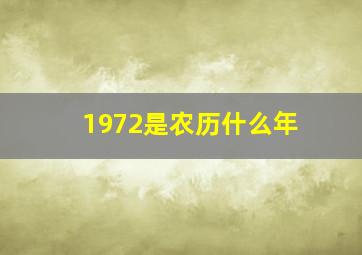 1972是农历什么年